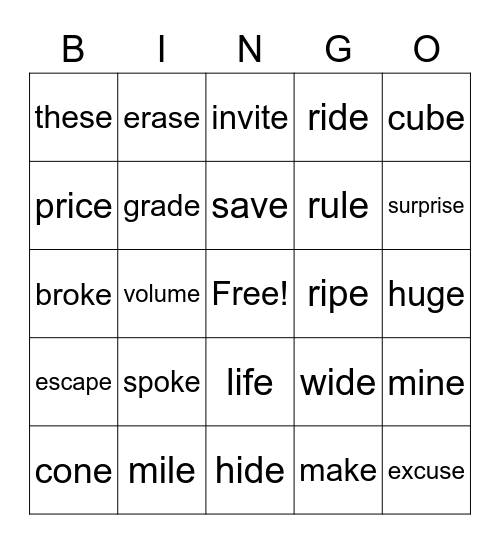 | B | I | N | G | O |
|---|---|---|---|---|
| these | erase | invite | ride | cube |
| price | grade | save | rule | surprise |
| broke | volume | Free! | ripe | huge |
| escape | spoke | life | wide | mine |
| cone | mile | hide | make | excuse |